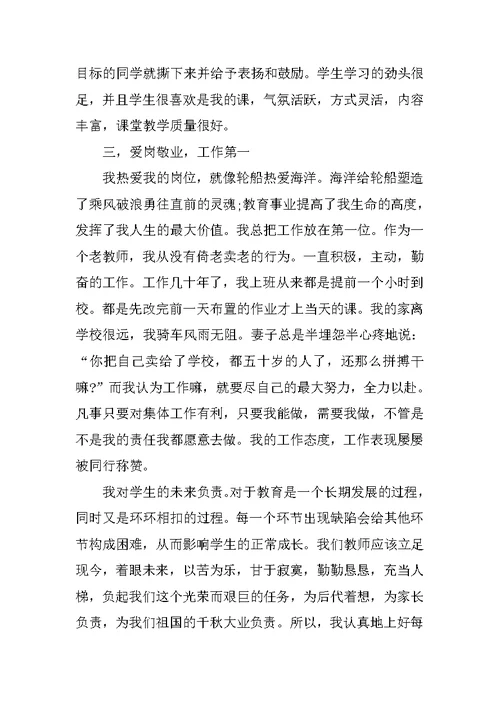 目标的同学就撕下来并给予表扬和鼓励。学生学习的劲头很足，并且学生很喜欢是我的课，气氛活跃，方式灵活，内容丰富，课堂教学质量很好。

三，爱岗敬业，工作第一

我热爱我的岗位，就像轮船热爱海洋。海洋给轮船塑造了乘风破浪勇往直前的灵魂;教育事业提高了我生命的高度，发挥了我人生的最大价值。我总把工作放在第一位。作为一个老教师，我从没有倚老卖老的行为。一直积极，主动，勤奋的工作。工作几十年了，我上班从来都是提前一个小时到校。都是先改完前一天布置的作业才上当天的课。我的家离学校很远，我骑车风雨无阻。妻子总是半埋怨半心疼地说：“你把自己卖给了学校，都五十岁的人了，还那么拼搏干嘛?”而我认为工作嘛，就要尽自己的最大努力，全力以赴。凡事只要对集体工作有利，只要我能做，需要我做，不管是不是我的责任我都愿意去做。我的工作态度，工作表现屡屡被同行称赞。

我对学生的未来负责。对于教育是一个长期发展的过程，同时又是环环相扣的过程。每一个环节出现缺陷会给其他环节构成困难，从而影响学生的正常成长。我们教师应该立足现今，着眼未来，以苦为乐，甘于寂寞，勤勤恳恳，充当人梯，负起我们这个光荣而艰巨的任务，为后代着想，为家长负责，为我们祖国的千秋大业负责。所以，我认真地上好每